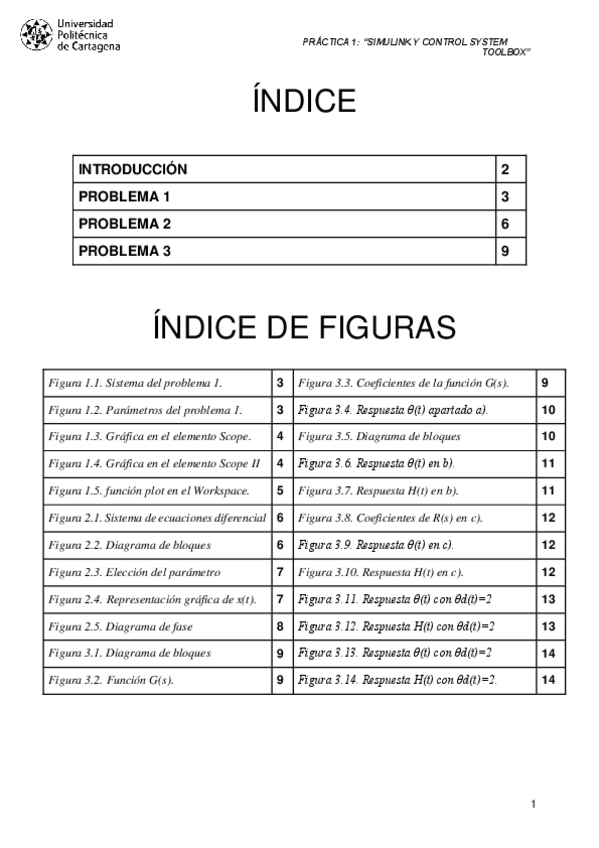 Universidad Politécnica de Cartagena

PRÁCTICA 1: "SIMULINK Y CONTROL SYSTEM TOOLBOX"

ÍNDICE

| INTRODUCCIÓN | 2 |
|---|---|
| PROBLEMA 1 | 3 |
| PROBLEMA 2 | 6 |
| PROBLEMA 3 | 9 |

ÍNDICE DE FIGURAS

| Figura 1.1. Sistema del problema 1. | 3 | Figura 3.3. Coeficientes de la función G(s). | 9 |
|---|---|---|---|
| Figura 1.2. Parámetros del problema 1. | 3 | Figura 3.4. Respuesta θ(t) apartado a). | 10 |
| Figura 1.3. Gráfica en el elemento Scope. | 4 | Figura 3.5. Diagrama de bloques | 10 |
| Figura 1.4. Gráfica en el elemento Scope II | 4 | Figura 3.6. Respuesta θ(t) en b). | 11 |
| Figura 1.5. función plot en el Workspace. | 5 | Figura 3.7. Respuesta H(t) en b). | 11 |
| Figura 2.1. Sistema de ecuaciones diferencial | 6 | Figura 3.8. Coeficientes de R(s) en c). | 12 |
| Figura 2.2. Diagrama de bloques | 6 | Figura 3.9. Respuesta θ(t) en c). | 12 |
| Figura 2.3. Elección del parámetro | 7 | Figura 3.10. Respuesta H(t) en c). | 12 |
| Figura 2.4. Representación gráfica de x(t). | 7 | Figura 3.11. Respuesta θ(t) con θd(t)=2 | 13 |
| Figura 2.5. Diagrama de fase | 8 | Figura 3.12. Respuesta H(t) con θd(t)=2 | 13 |
| Figura 3.1. Diagrama de bloques | 9 | Figura 3.13. Respuesta θ(t) con θd(t)=2 | 14 |
| Figura 3.2. Función G(s). | 9 | Figura 3.14. Respuesta H(t) con θd(t)=2. | 14 |

1